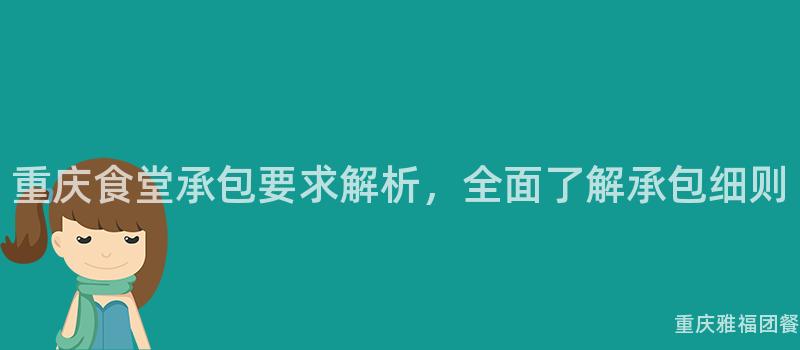 重庆食堂承包要求解析，全面了解承包细则

重庆雅福团餐